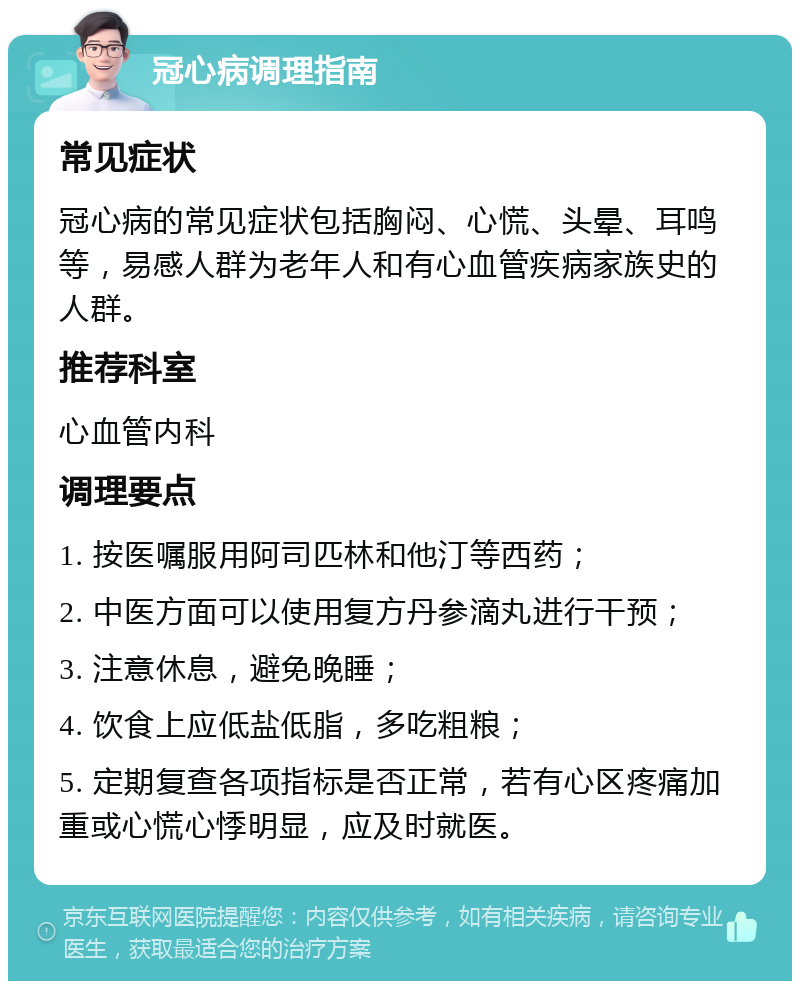 冠心病调理指南

常见症状

冠心病的常见症状包括胸闷、心慌、头晕、耳鸣等，易感人群为老年人和有心血管疾病家族史的人群。

推荐科室

心血管内科

调理要点

1. 按医嘱服用阿司匹林和他汀等西药；

2. 中医方面可以使用复方丹参滴丸进行干预；

3. 注意休息，避免晚睡；

4. 饮食上应低盐低脂，多吃粗粮；

5. 定期复查各项指标是否正常，若有心区疼痛加重或心慌心悸明显，应及时就医。

京东互联网医院提醒您：内容仅供参考，如有相关疾病，请咨询专业医生，获取最适合您的治疗方案